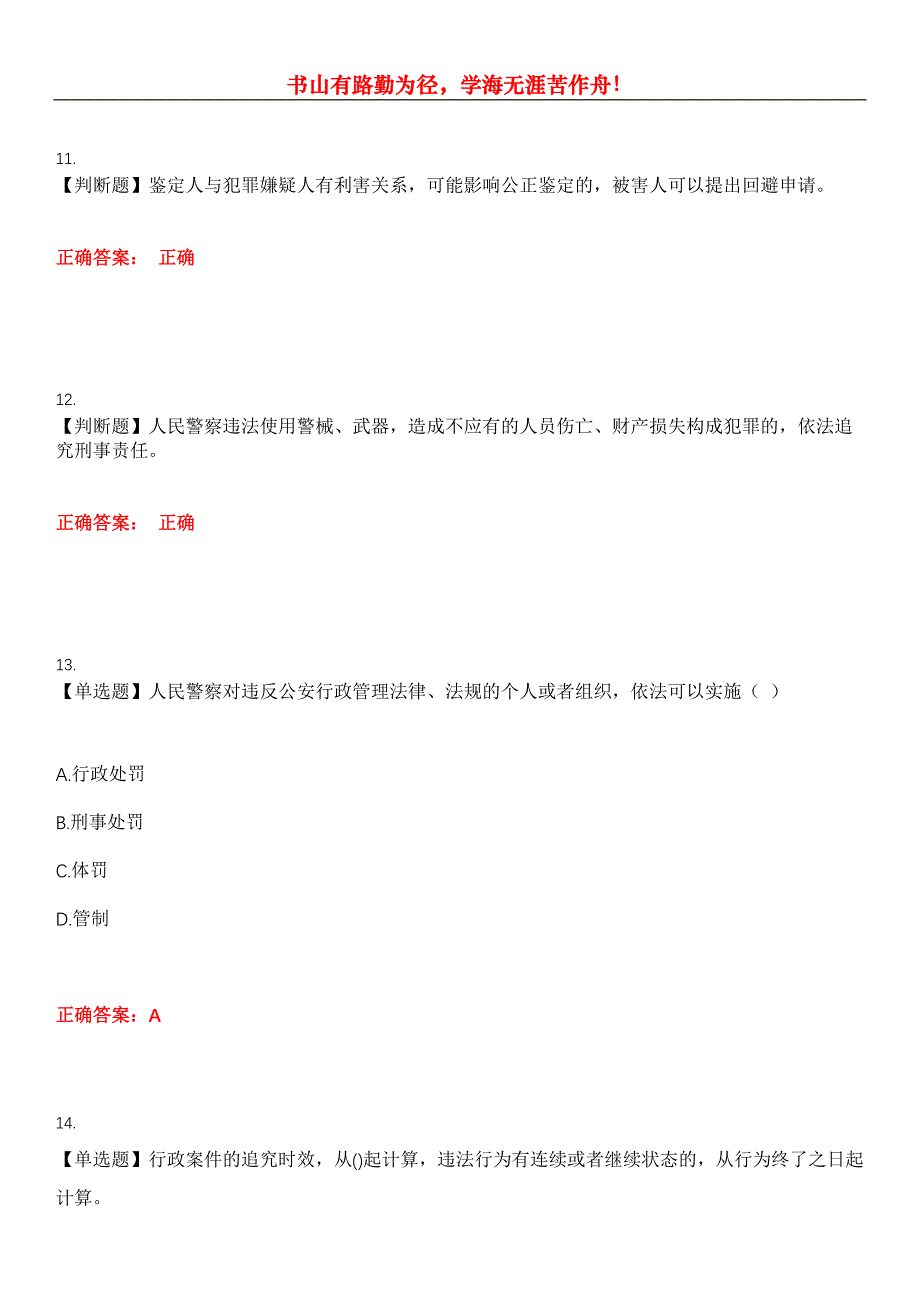 书山有路勤为径，学海无涯苦作舟！

11.
【判断题】鉴定人与犯罪嫌疑人有利害关系，可能影响公正鉴定的，被害人可以提出回避申请。

正确答案： 正确

12.
【判断题】人民警察违法使用警械、武器，造成不应有的人员伤亡、财产损失构成犯罪的，依法追究刑事责任。

正确答案： 正确

13.
【单选题】人民警察对违反公安行政管理法律、法规的个人或者组织，依法可以实施（ ）

A.行政处罚

B.刑事处罚

C.体罚

D.管制

正确答案：A

14.
【单选题】行政案件的追究时效，从()起计算，违法行为有连续或者继续状态的，从行为终了之日起计算。